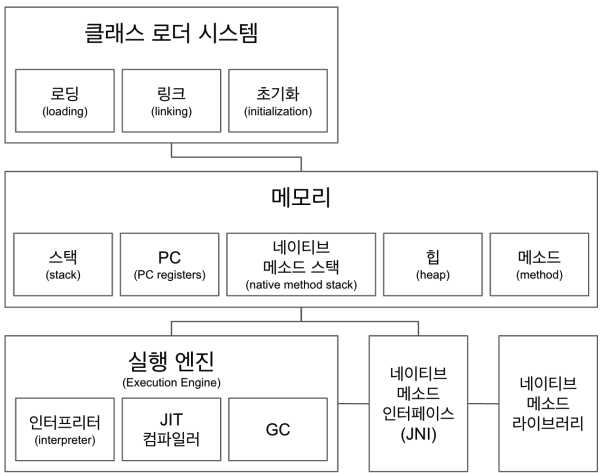 클래스 로더 시스템

로딩
(loading)

링크
(linking)

초기화
(initialization)

메모리

스택
(stack)

PC
(PC registers)

네이티브
메소드 스택
(native method stack)

힙
(heap)

메소드
(method)

실행 엔진
(Execution Engine)

인터프리터
(interpreter)

JIT
컴파일러

GC

네이티브
메소드
인터페이스
(JNI)

네이티브
메소드
라이브러리